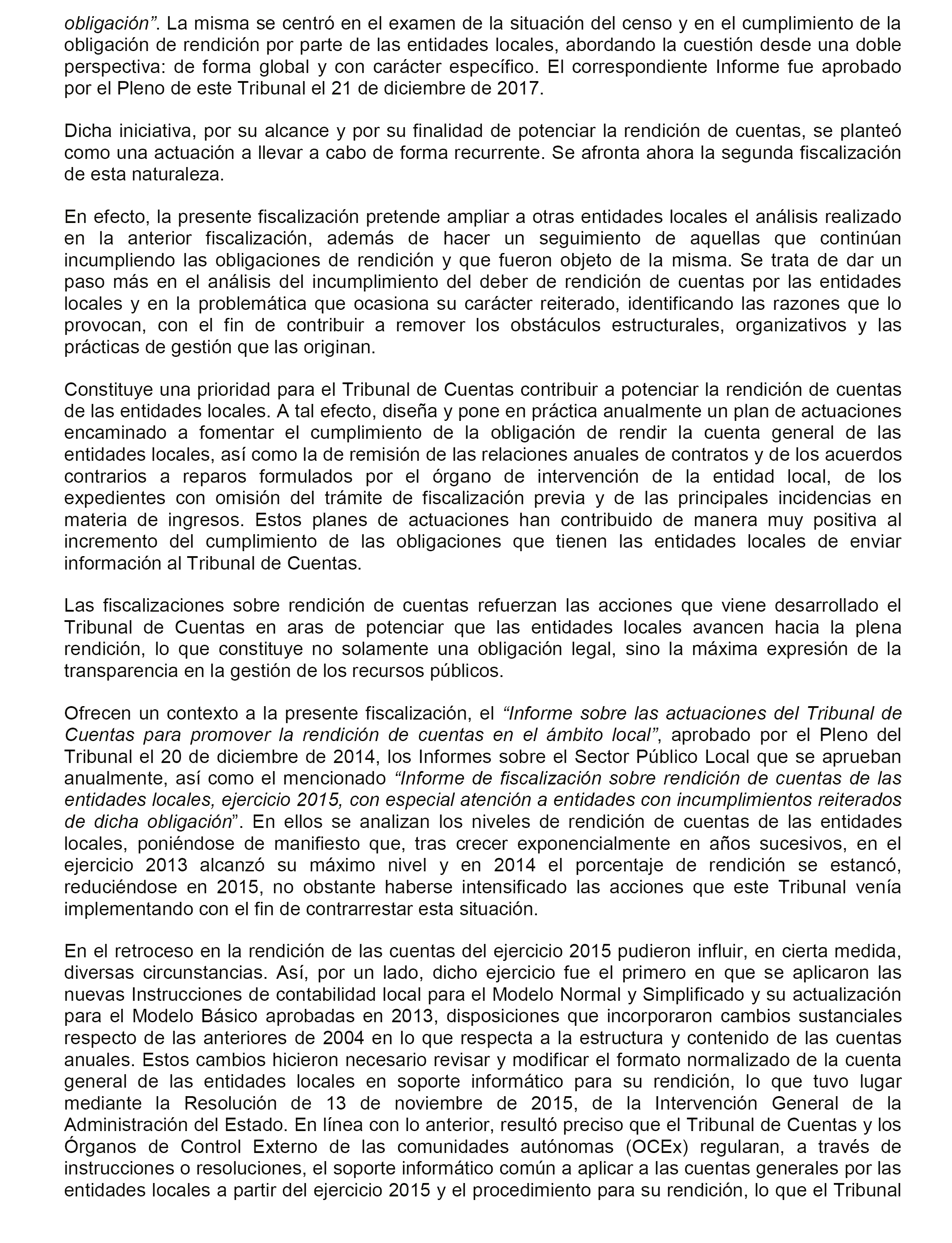 obligación”. La misma se centró en el examen de la situación del censo y en el cumplimiento de la obligación de rendición por parte de las entidades locales, abordando la cuestión desde una doble perspectiva: de forma global y con carácter específico. El correspondiente Informe fue aprobado por el Pleno de este Tribunal el 21 de diciembre de 2017.

Dicha iniciativa, por su alcance y por su finalidad de potenciar la rendición de cuentas, se planteó como una actuación a llevar a cabo de forma recurrente. Se afronta ahora la segunda fiscalización de esta naturaleza.

En efecto, la presente fiscalización pretende ampliar a otras entidades locales el análisis realizado en la anterior fiscalización, además de hacer un seguimiento de aquellas que continúan incumpliendo las obligaciones de rendición y que fueron objeto de la misma. Se trata de dar un paso más en el análisis del incumplimiento del deber de rendición de cuentas por las entidades locales y en la problemática que ocasiona su carácter reiterado, identificando las razones que lo provocan, con el fin de contribuir a remover los obstáculos estructurales, organizativos y las prácticas de gestión que las originan.

Constituye una prioridad para el Tribunal de Cuentas contribuir a potenciar la rendición de cuentas de las entidades locales. A tal efecto, diseña y pone en práctica anualmente un plan de actuaciones encaminado a fomentar el cumplimiento de la obligación de rendir la cuenta general de las entidades locales, así como la de remisión de las relaciones anuales de contratos y de los acuerdos contrarios a reparos formulados por el órgano de intervención de la entidad local, de los expedientes con omisión del trámite de fiscalización previa y de las principales incidencias en materia de ingresos. Estos planes de actuaciones han contribuido de manera muy positiva al incremento del cumplimiento de las obligaciones que tienen las entidades locales de enviar información al Tribunal de Cuentas.

Las fiscalizaciones sobre rendición de cuentas refuerzan las acciones que viene desarrollado el Tribunal de Cuentas en aras de potenciar que las entidades locales avancen hacia la plena rendición, lo que constituye no solamente una obligación legal, sino la máxima expresión de la transparencia en la gestión de los recursos públicos.

Ofrecen un contexto a la presente fiscalización, el “Informe sobre las actuaciones del Tribunal de Cuentas para promover la rendición de cuentas en el ámbito local”, aprobado por el Pleno del Tribunal el 20 de diciembre de 2014, los Informes sobre el Sector Público Local que se aprueban anualmente, así como el mencionado “Informe de fiscalización sobre rendición de cuentas de las entidades locales, ejercicio 2015, con especial atención a entidades con incumplimientos reiterados de dicha obligación”. En ellos se analizan los niveles de rendición de cuentas de las entidades locales, poniéndose de manifiesto que, tras crecer exponencialmente en años sucesivos, en el ejercicio 2013 alcanzó su máximo nivel y en 2014 el porcentaje de rendición se estancó, reduciéndose en 2015, no obstante haberse intensificado las acciones que este Tribunal venía implementando con el fin de contrarrestar esta situación.

En el retroceso en la rendición de las cuentas del ejercicio 2015 pudieron influir, en cierta medida, diversas circunstancias. Así, por un lado, dicho ejercicio fue el primero en que se aplicaron las nuevas Instrucciones de contabilidad local para el Modelo Normal y Simplificado y su actualización para el Modelo Básico aprobadas en 2013, disposiciones que incorporaron cambios sustanciales respecto de las anteriores de 2004 en lo que respecta a la estructura y contenido de las cuentas anuales. Estos cambios hicieron necesario revisar y modificar el formato normalizado de la cuenta general de las entidades locales en soporte informático para su rendición, lo que tuvo lugar mediante la Resolución de 13 de noviembre de 2015, de la Intervención General de la Administración del Estado. En línea con lo anterior, resultó preciso que el Tribunal de Cuentas y los Órganos de Control Externo de las comunidades autónomas (OCEx) regularan, a través de instrucciones o resoluciones, el soporte informático común a aplicar a las cuentas generales por las entidades locales a partir del ejercicio 2015 y el procedimiento para su rendición, lo que el Tribunal